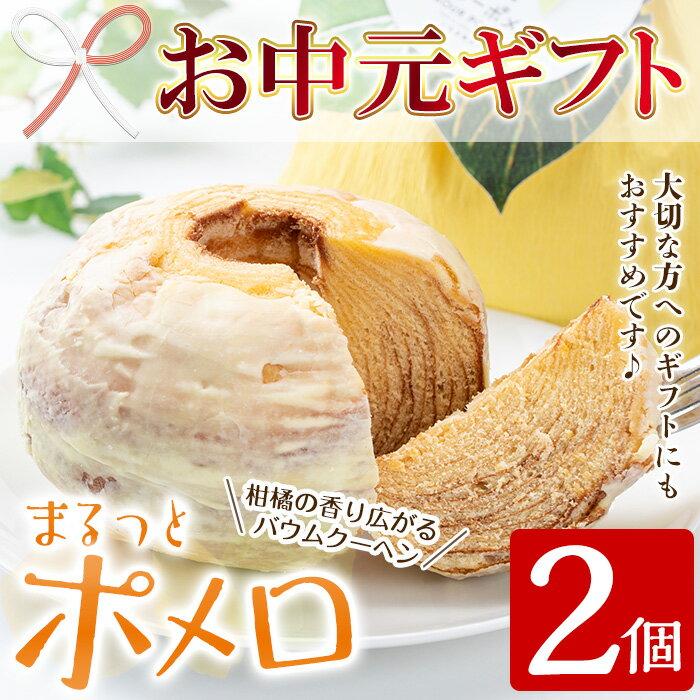 お中元ギフト

大切な方へのギフトにもおすすめです♪

柑橘の香り広がるバウムクーヘン

まるっとポメロ

2個